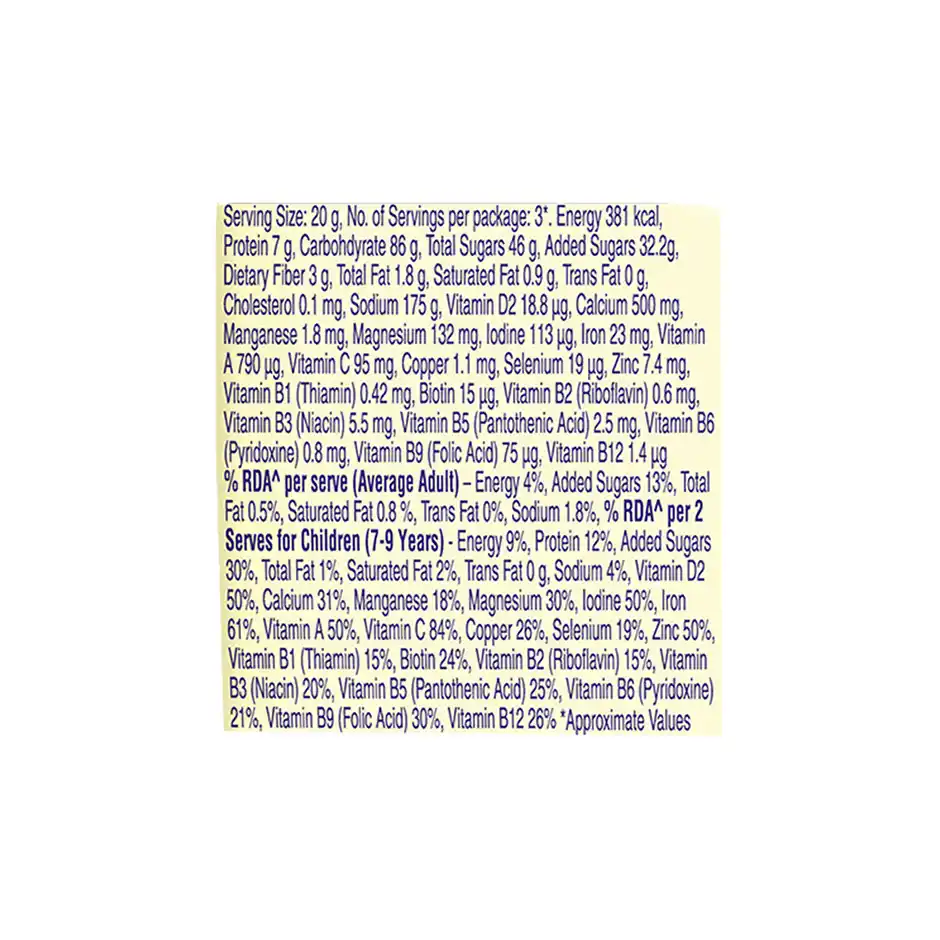 Serving Size: 20 g, No. of Servings per package: 3*. Energy 381 kcal, Protein 7 g, Carbohdyrate 86 g, Total Sugars 46 g, Added Sugars 32.2g, Dietary Fiber 3 g, Total Fat 1.8 g, Saturated Fat 0.9 g, Trans Fat 0 g, Cholesterol 0.1 mg, Sodium 175 g, Vitamin D2 18.8 µg, Calcium 500 mg, Manganese 1.8 mg, Magnesium 132 mg, Iodine 113 µg, Iron 23 mg, Vitamin A 790 µg, Vitamin C 95 mg, Copper 1.1 mg, Selenium 19 µg, Zinc 7.4 mg, Vitamin B1 (Thiamin) 0.42 mg, Biotin 15 µg, Vitamin B2 (Riboflavin) 0.6 mg, Vitamin B3 (Niacin) 5.5 mg, Vitamin B5 (Pantothenic Acid) 2.5 mg, Vitamin B6 (Pyridoxine) 0.8 mg, Vitamin B9 (Folic Acid) 75 µg, Vitamin B12 1.4 µg % RDA^ per serve (Average Adult) – Energy 4%, Added Sugars 13%, Total Fat 0.5%, Saturated Fat 0.8 %, Trans Fat 0%, Sodium 1.8%, % RDA^ per 2 Serves for Children (7-9 Years) - Energy 9%, Protein 12%, Added Sugars 30%, Total Fat 1%, Saturated Fat 2%, Trans Fat 0 g, Sodium 4%, Vitamin D2 50%, Calcium 31%, Manganese 18%, Magnesium 30%, Iodine 50%, Iron 61%, Vitamin A 50%, Vitamin C 84%, Copper 26%, Selenium 19%, Zinc 50%, Vitamin B1 (Thiamin) 15%, Biotin 24%, Vitamin B2 (Riboflavin) 15%, Vitamin B3 (Niacin) 20%, Vitamin B5 (Pantothenic Acid) 25%, Vitamin B6 (Pyridoxine) 21%, Vitamin B9 (Folic Acid) 30%, Vitamin B12 26% *Approximate Values